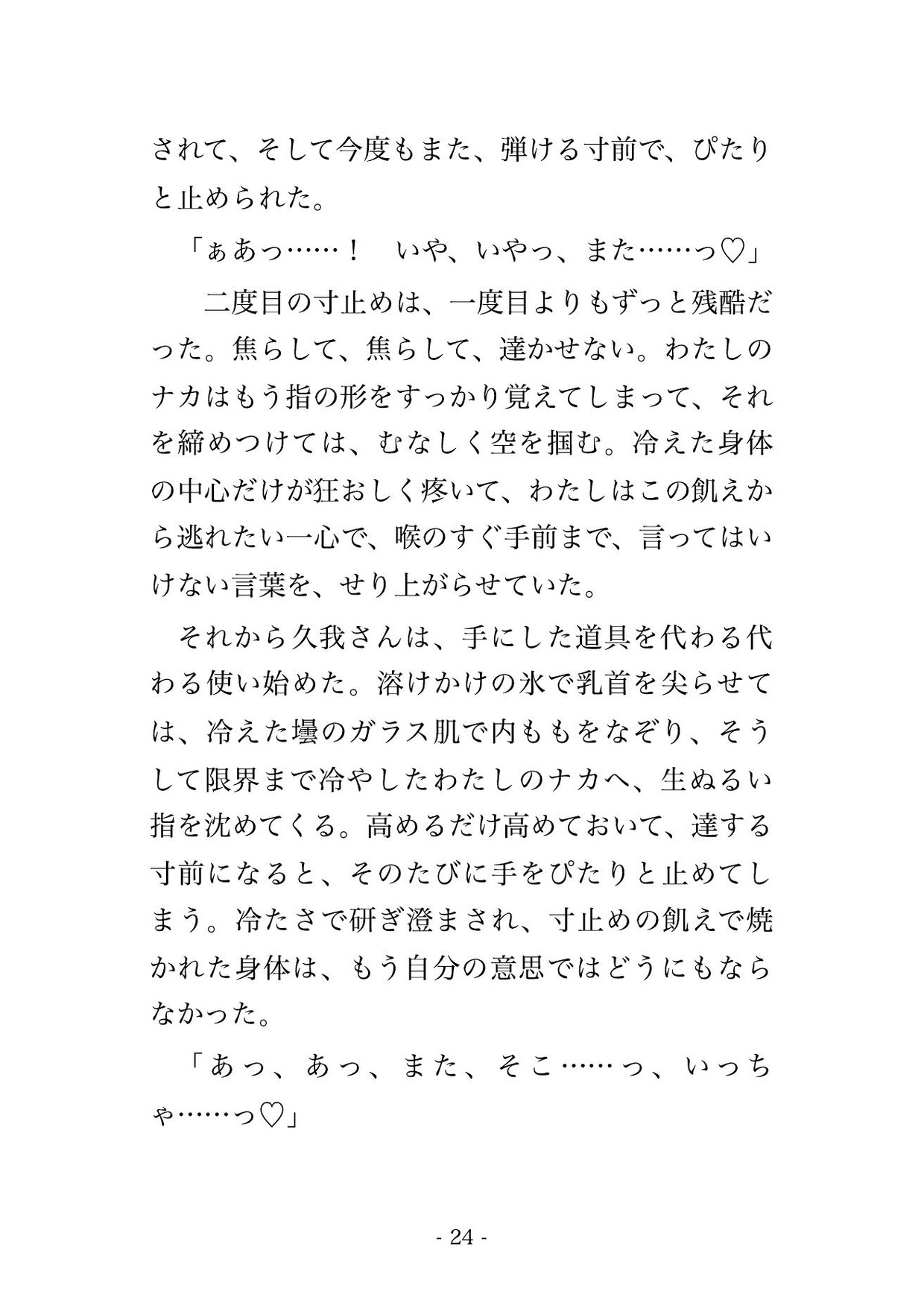 されて、そして今度もまた、弾ける寸前で、ぴたりと止められた。

「ぁあっ……！　いや、いやっ、また……っ♡」

二度目の寸止めは、一度目よりもずっと残酷だった。焦らして、焦らして、達かせない。わたしのナカはもう指の形をすっかり覚えてしまって、それを締めつけては、むなしく空を掴む。冷えた身体の中心だけが狂おしく疼いて、わたしはこの飢えから逃れたい一心で、喉のすぐ手前まで、言ってはいけない言葉を、せり上がらせていた。

それから久我さんは、手にした道具を代わる代わる使い始めた。溶けかけの氷で乳首を尖らせては、冷えた壜のガラス肌で内ももをなぞり、そうして限界まで冷やしたわたしのナカへ、生ぬるい指を沈めてくる。高めるだけ高めておいて、達する寸前になると、そのたびに手をぴたりと止めてしまう。冷たさで研ぎ澄まされ、寸止めの飢えで焼かれた身体は、もう自分の意思ではどうにもならなかった。

「あっ、あっ、また、そこ……っ、いっちゃ……っ♡」

- 24 -